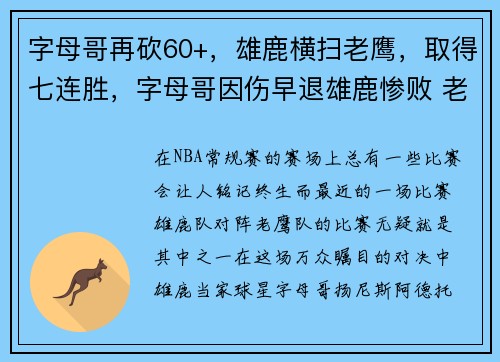 字母哥再砍60+，雄鹿横扫老鹰，取得七连胜，字母哥因伤早退雄鹿惨败 老

在NBA常规赛的赛场上总有一些比赛会让人铭记终生而最近的一场比赛雄鹿队对阵老鹰队的比赛无疑就是其中之一在这场万众瞩目的对决中雄鹿当家球星字母哥扬尼斯阿德托